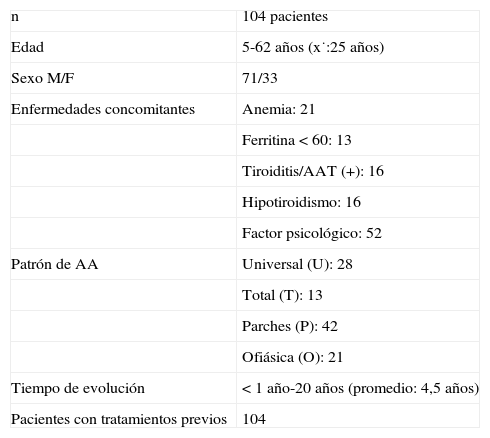 | n | 104 pacientes |
|---|---|
| Edad | 5-62 años (x˙:25 años) |
| Sexo M/F | 71/33 |
| Enfermedades concomitantes | Anemia: 21 |
| | Ferritina < 60: 13 |
| | Tiroiditis/AAT (+): 16 |
| | Hipotiroidismo: 16 |
| | Factor psicológico: 52 |
| Patrón de AA | Universal (U): 28 |
| | Total (T): 13 |
| | Parches (P): 42 |
| | Ofiásica (O): 21 |
| Tiempo de evolución | < 1 año-20 años (promedio: 4,5 años) |
| Pacientes con tratamientos previos | 104 |